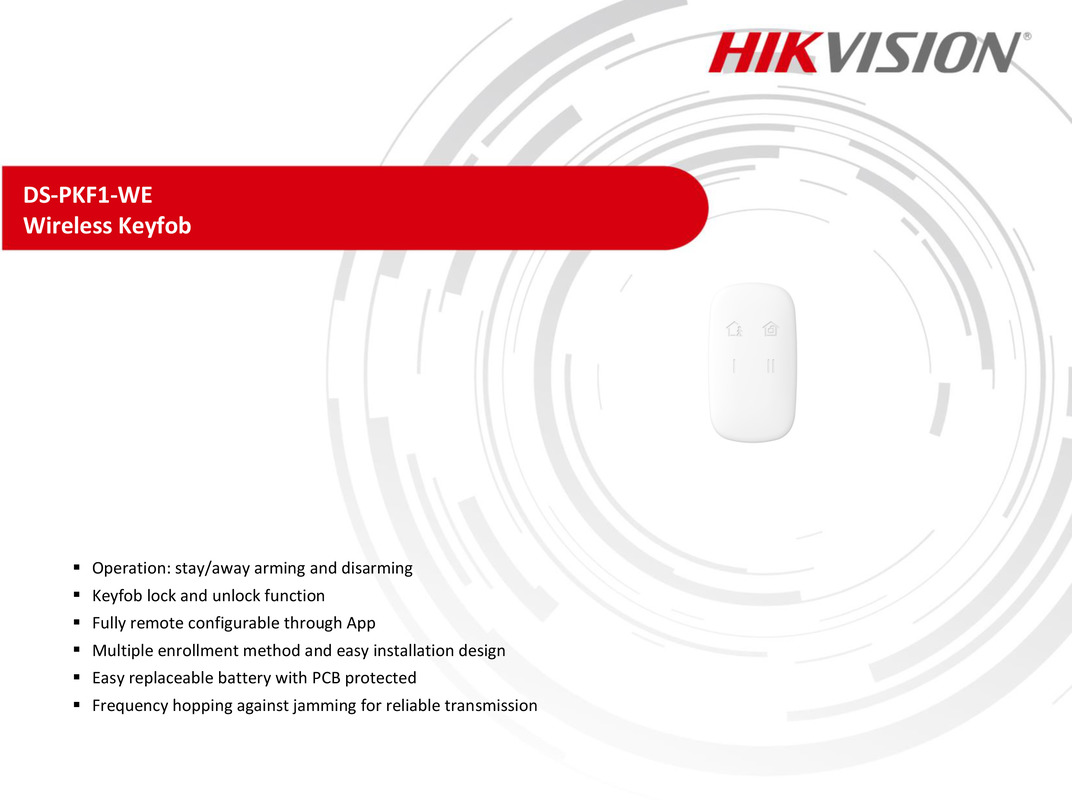 HIKVISION®

DS-PKF1-WE
Wireless Keyfob

• Operation: stay/away arming and disarming
• Keyfob lock and unlock function
• Fully remote configurable through App
• Multiple enrollment method and easy installation design
• Easy replaceable battery with PCB protected
• Frequency hopping against jamming for reliable transmission